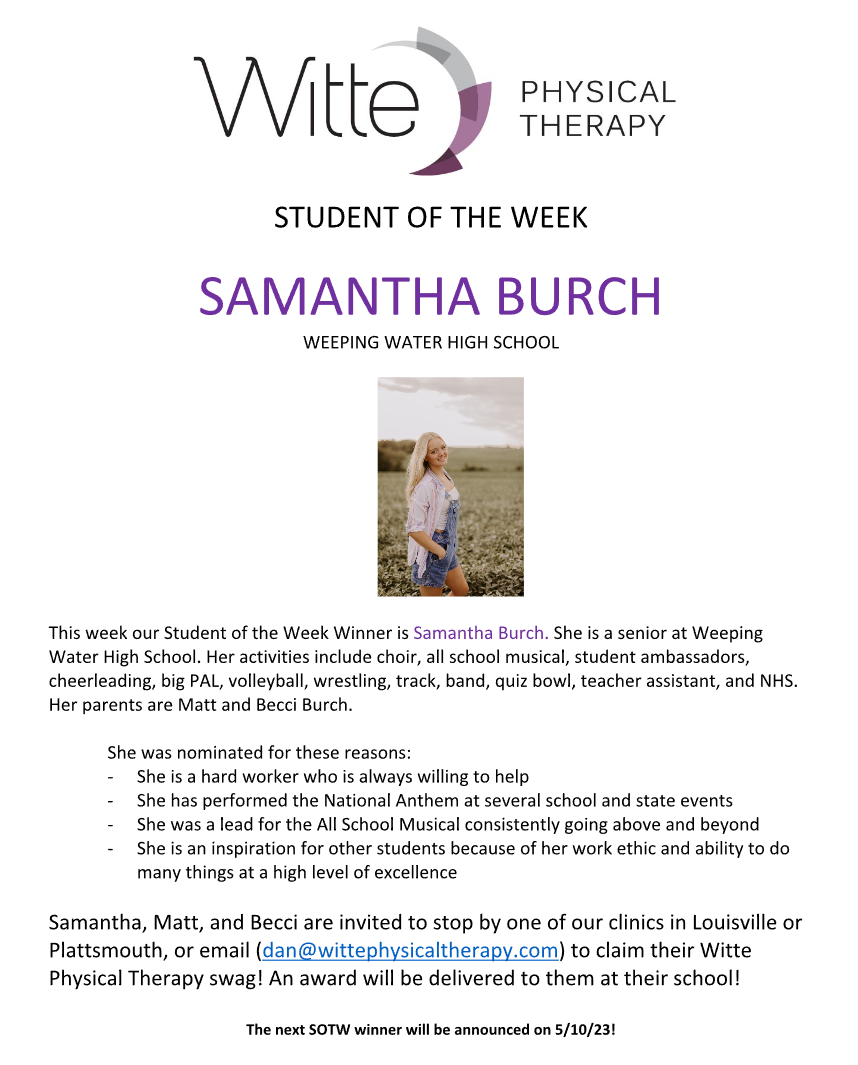 Witte PHYSICAL THERAPY

STUDENT OF THE WEEK

SAMANTHA BURCH

WEEPING WATER HIGH SCHOOL

This week our Student of the Week Winner is Samantha Burch. She is a senior at Weeping Water High School. Her activities include choir, all school musical, student ambassadors, cheerleading, big PAL, volleyball, wrestling, track, band, quiz bowl, teacher assistant, and NHS. Her parents are Matt and Becci Burch.

She was nominated for these reasons:
- She is a hard worker who is always willing to help
- She has performed the National Anthem at several school and state events
- She was a lead for the All School Musical consistently going above and beyond
- She is an inspiration for other students because of her work ethic and ability to do many things at a high level of excellence

Samantha, Matt, and Becci are invited to stop by one of our clinics in Louisville or Plattsmouth, or email (dan@wittephysicaltherapy.com) to claim their Witte Physical Therapy swag! An award will be delivered to them at their school!

The next SOTW winner will be announced on 5/10/23!